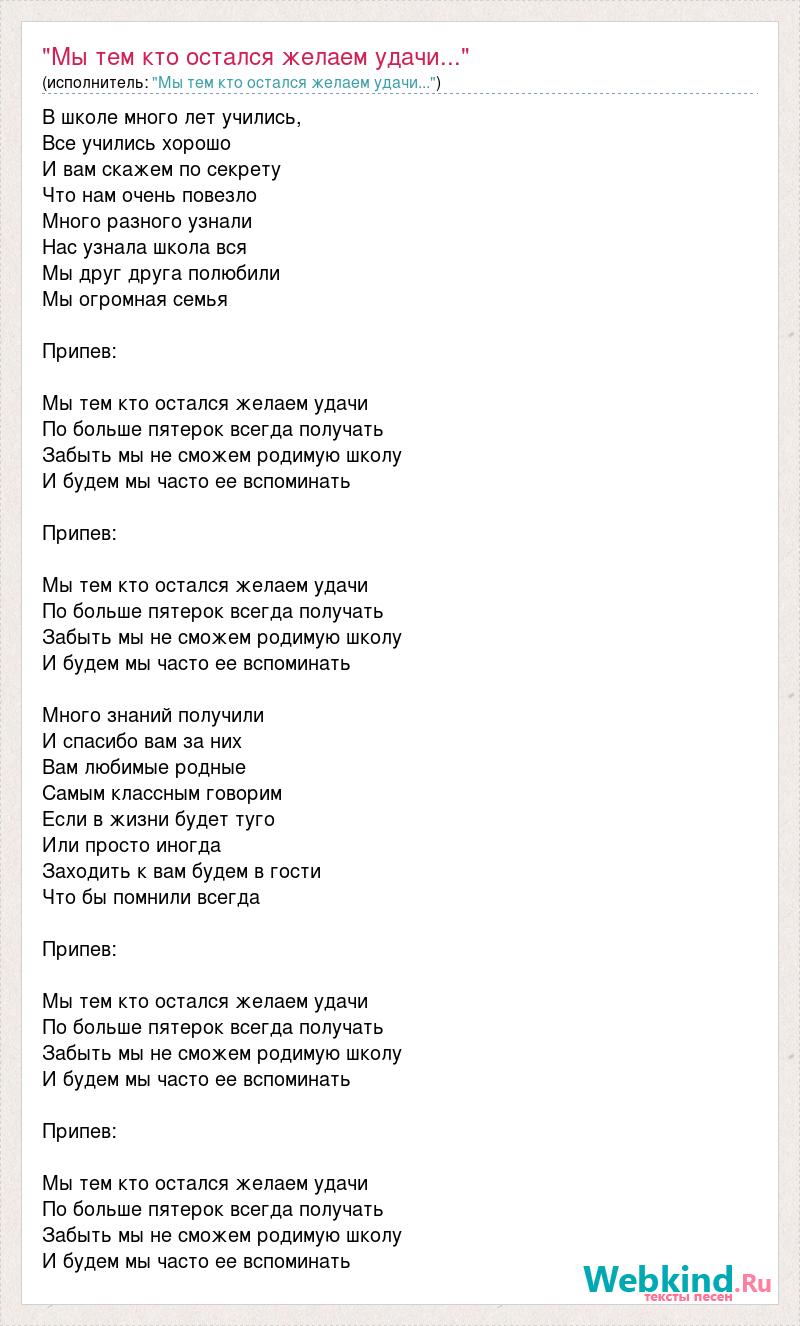 "Мы тем кто остался желаем удачи..."
(исполнитель: "Мы тем кто остался желаем удачи...")

В школе много лет учились,
Все учились хорошо
И вам скажем по секрету
Что нам очень повезло
Много разного узнали
Нас узнала школа вся
Мы друг друга полюбили
Мы огромная семья

Припев:

Мы тем кто остался желаем удачи
По больше пятерок всегда получать
Забыть мы не сможем родимую школу
И будем мы часто ее вспоминать

Припев:

Мы тем кто остался желаем удачи
По больше пятерок всегда получать
Забыть мы не сможем родимую школу
И будем мы часто ее вспоминать

Много знаний получили
И спасибо вам за них
Вам любимые родные
Самым классным говорим
Если в жизни будет туго
Или просто иногда
Заходить к вам будем в гости
Что бы помнили всегда

Припев:

Мы тем кто остался желаем удачи
По больше пятерок всегда получать
Забыть мы не сможем родимую школу
И будем мы часто ее вспоминать

Припев:

Мы тем кто остался желаем удачи
По больше пятерок всегда получать
Забыть мы не сможем родимую школу
И будем мы часто ее вспоминать

Webkind.Ru
тексты песен